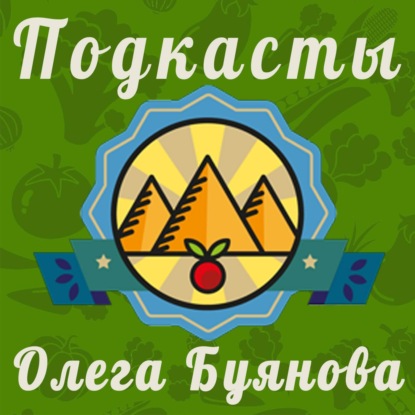 Подкасты

Олега Буянова